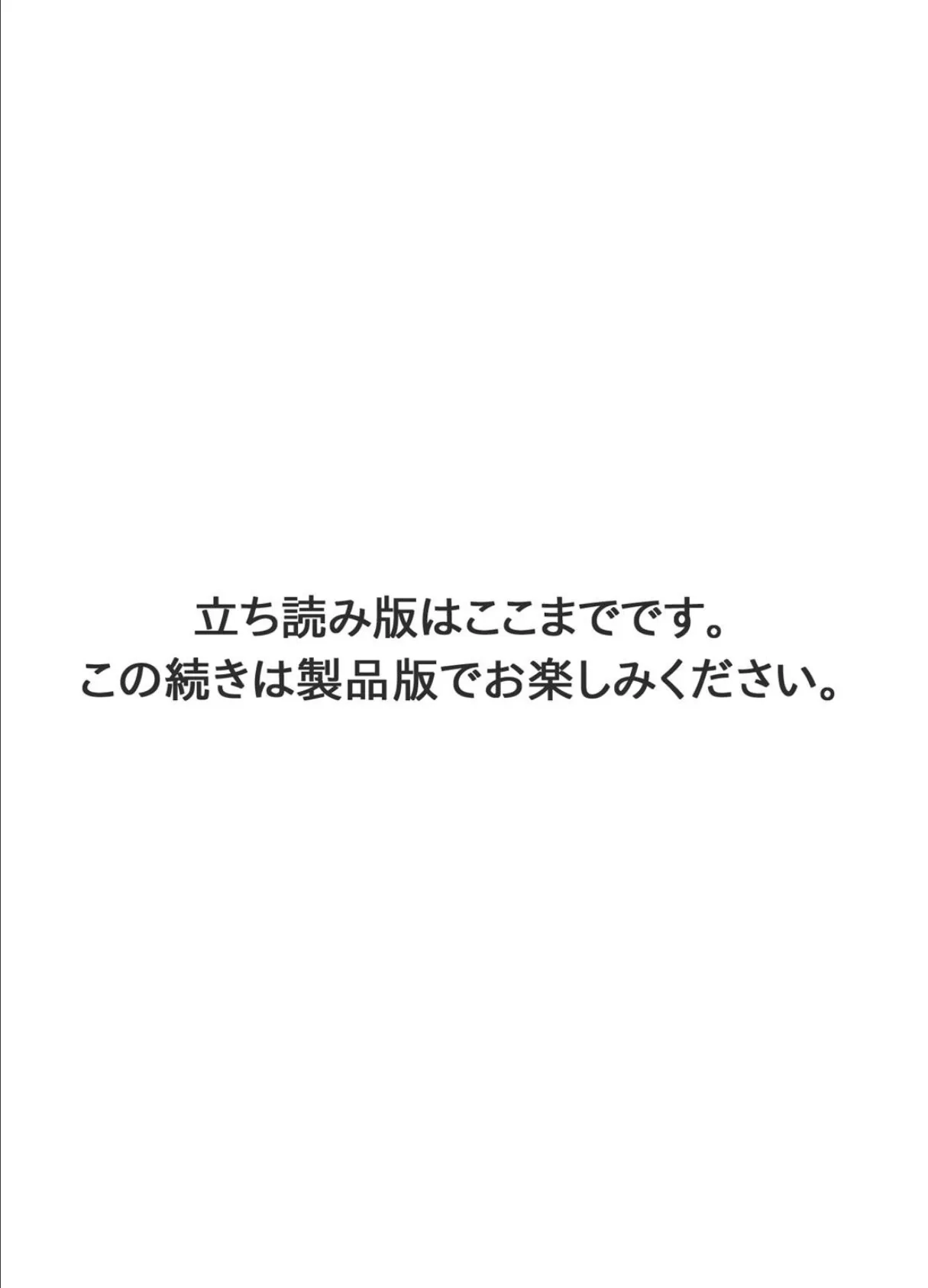 立ち読み版はここまでです。
この続きは製品版でお楽しみください。